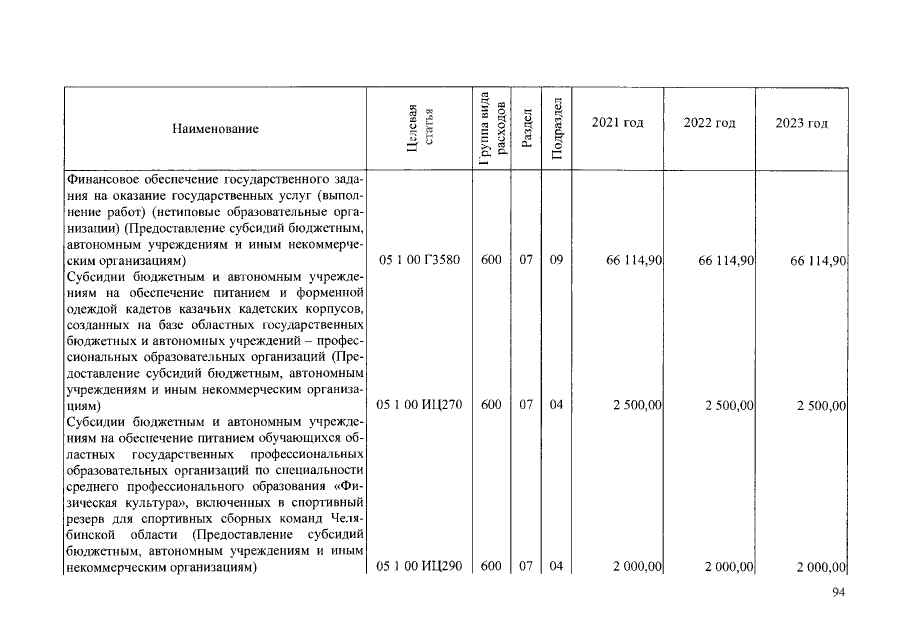 | Наименование | Целевая статья | Группа вида расходов | Раздел | Подраздел | 2021 год | 2022 год | 2023 год |
|---|---|---|---|---|---|---|---|
| Финансовое обеспечение государственного задания на оказание государственных услуг (выполнение работ) (нетиповые образовательные организации) (Предоставление субсидий бюджетным, автономным учреждениям и иным некоммерческим организациям) | 05 1 00 Г3580 | 600 | 07 | 09 | 66 114,90 | 66 114,90 | 66 114,90 |
| Субсидии бюджетным и автономным учреждениям на обеспечение питанием и форменной одеждой кадетов казачьих кадетских корпусов, созданных на базе областных государственных бюджетных и автономных учреждений – профессиональных образовательных организаций (Предоставление субсидий бюджетным, автономным учреждениям и иным некоммерческим организациям) | 05 1 00 ИЦ270 | 600 | 07 | 04 | 2 500,00 | 2 500,00 | 2 500,00 |
| Субсидии бюджетным и автономным учреждениям на обеспечение питанием обучающихся областных государственных профессиональных образовательных организаций по специальности среднего профессионального образования «Физическая культура», включенных в спортивный резерв для спортивных сборных команд Челябинской области (Предоставление субсидий бюджетным, автономным учреждениям и иным некоммерческим организациям) | 05 1 00 ИЦ290 | 600 | 07 | 04 | 2 000,00 | 2 000,00 | 2 000,00 |

94